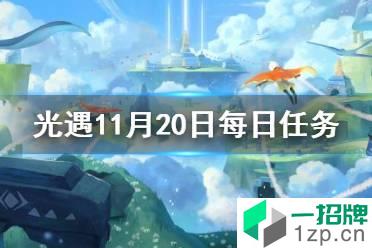 光遇11月20日每日任务

一招牌
1zp.cn